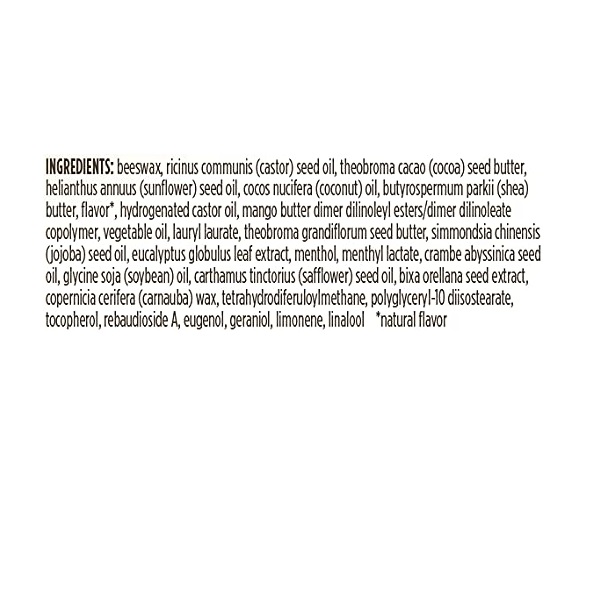 INGREDIENTS: beeswax, ricinus communis (castor) seed oil, theobroma cacao (cocoa) seed butter, helianthus annuus (sunflower) seed oil, cocos nucifera (coconut) oil, butyrospermum parkii (shea) butter, flavor*, hydrogenated castor oil, mango butter dimer dilinoleyl esters/dimer dilinoleate copolymer, vegetable oil, lauryl laurate, theobroma grandiflorum seed butter, simmondsia chinensis (jojoba) seed oil, eucalyptus globulus leaf extract, menthol, menthyl lactate, crambe abyssinica seed oil, glycine soja (soybean) oil, carthamus tinctorius (safflower) seed oil, bixa orellana seed extract, copernicia cerifera (carnauba) wax, tetrahydrodiferuloylmethane, polyglyceryl-10 diisostearate, tocopherol, rebaudioside A, eugenol, geraniol, limonene, linalool *natural flavor